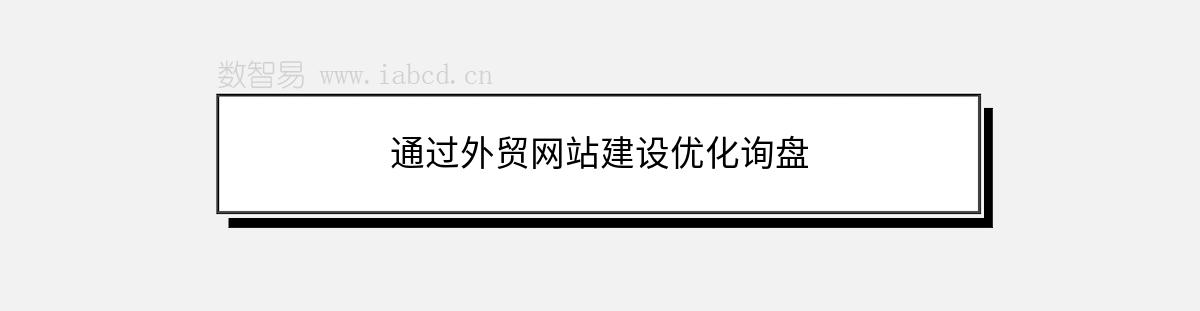 数智易 www.iabcd.cn

通过外贸网站建设优化询盘